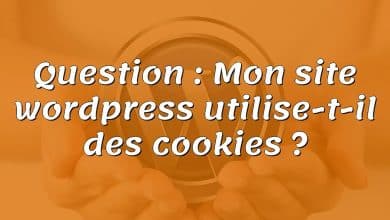 Question : Mon site wordpress utilise-t-il des cookies ?